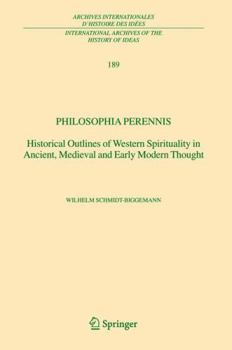 ARCHIVES INTERNATIONALES D'HISTOIRE DES IDÉES

INTERNATIONAL ARCHIVES OF THE HISTORY OF IDEAS

189

PHILOSOPHIA PERENNIS

Historical Outlines of Western Spirituality in Ancient, Medieval and Early Modern Thought

WILHELM SCHMIDT-BIGGEMANN

Springer